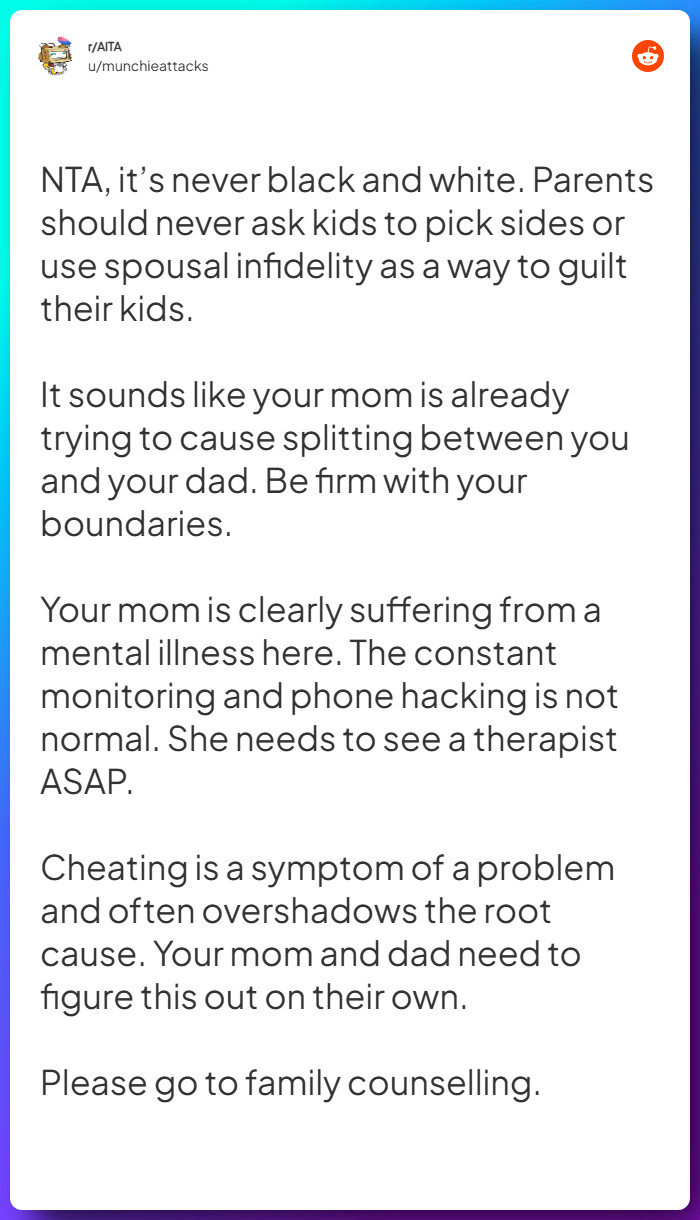 r/AITA
u/munchieattacks

NTA, it's never black and white. Parents should never ask kids to pick sides or use spousal infidelity as a way to guilt their kids.

It sounds like your mom is already trying to cause splitting between you and your dad. Be firm with your boundaries.

Your mom is clearly suffering from a mental illness here. The constant monitoring and phone hacking is not normal. She needs to see a therapist ASAP.

Cheating is a symptom of a problem and often overshadows the root cause. Your mom and dad need to figure this out on their own.

Please go to family counselling.